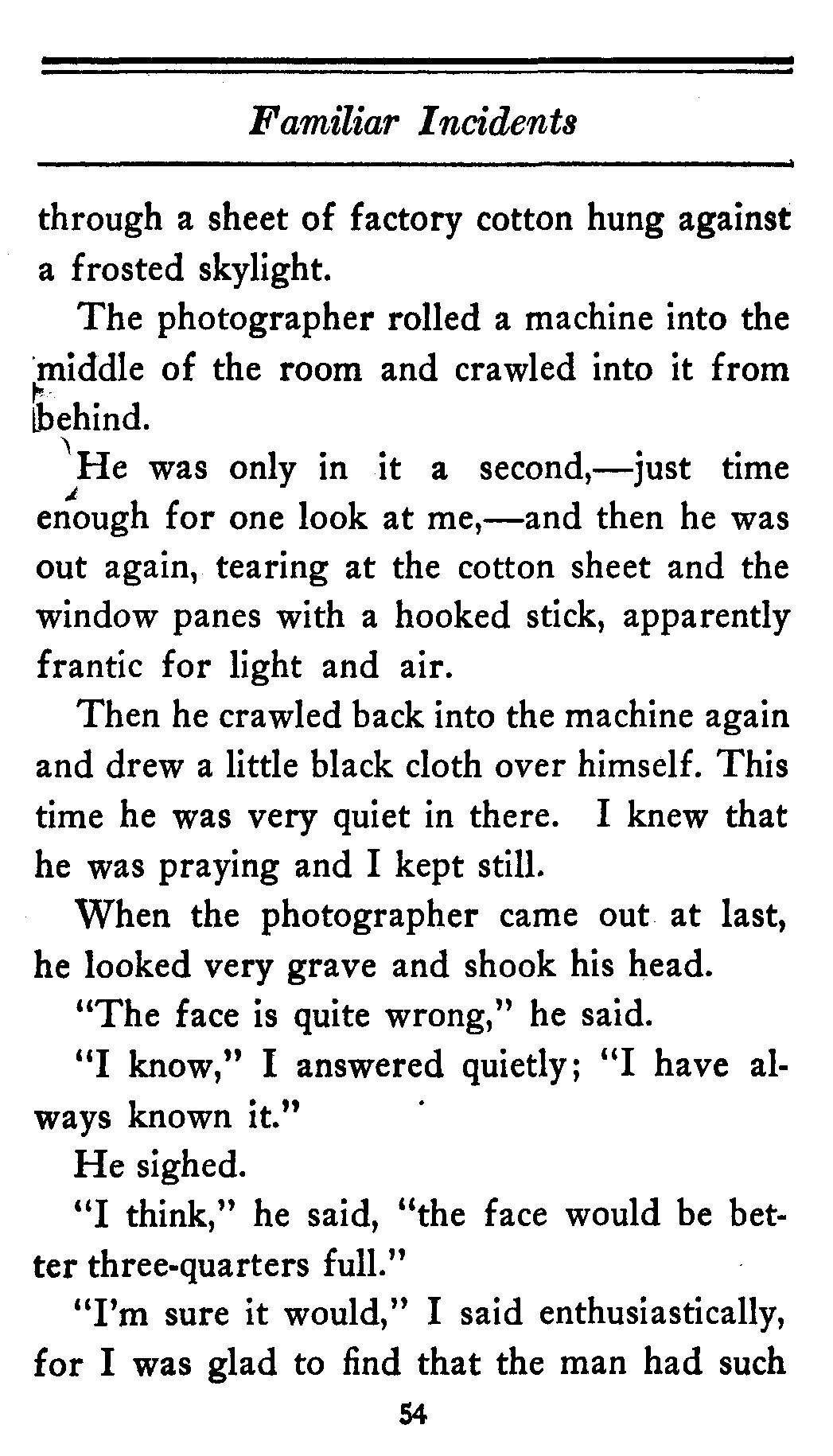 Familiar Incidents

through a sheet of factory cotton hung against a frosted skylight.

The photographer rolled a machine into the middle of the room and crawled into it from behind.

He was only in it a second,—just time enough for one look at me,—and then he was out again, tearing at the cotton sheet and the window panes with a hooked stick, apparently frantic for light and air.

Then he crawled back into the machine again and drew a little black cloth over himself. This time he was very quiet in there. I knew that he was praying and I kept still.

When the photographer came out at last, he looked very grave and shook his head.

"The face is quite wrong," he said.

"I know," I answered quietly; "I have always known it."

He sighed.

"I think," he said, "the face would be better three-quarters full."

"I'm sure it would," I said enthusiastically, for I was glad to find that the man had such

54